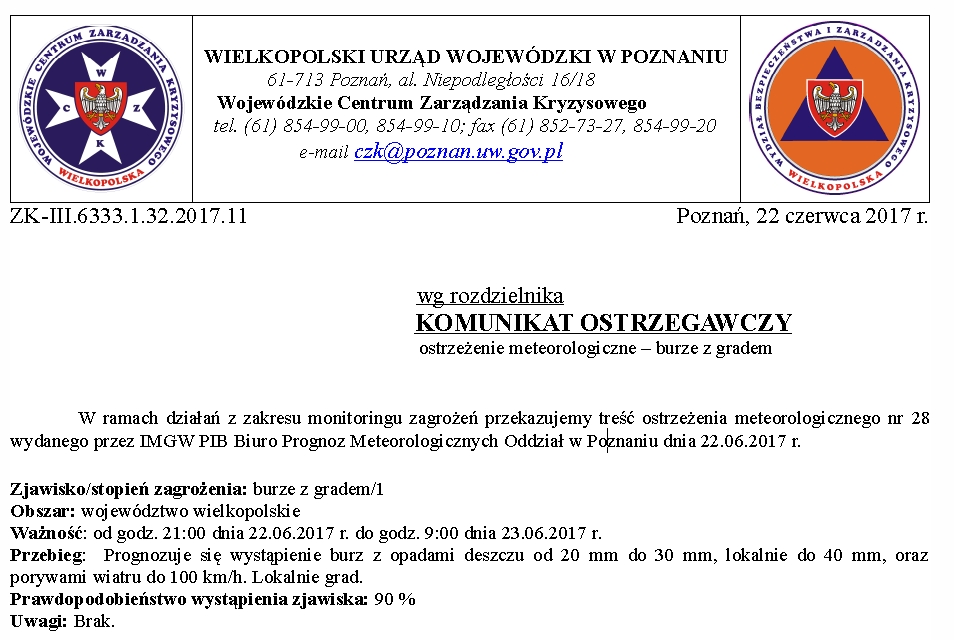 WOJEWÓDZKIE CENTRUM ZARZĄDZANIA KRYZYSOWEGO
W C Z K
WIELKOPOLSKA

WIELKOPOLSKI URZĄD WOJEWÓDZKI W POZNANIU
61-713 Poznań, al. Niepodległości 16/18
Wojewódzkie Centrum Zarządzania Kryzysowego
tel. (61) 854-99-00, 854-99-10; fax (61) 852-73-27, 854-99-20
e-mail czk@poznan.uw.gov.pl

WYDZIAŁ BEZPIECZEŃSTWA I ZARZĄDZANIA KRYZYSOWEGO
WIELKOPOLSKA

ZK-III.6333.1.32.2017.11

Poznań, 22 czerwca 2017 r.

wg rozdzielnika
KOMUNIKAT OSTRZEGAWCZY
ostrzeżenie meteorologiczne – burze z gradem

W ramach działań z zakresu monitoringu zagrożeń przekazujemy treść ostrzeżenia meteorologicznego nr 28 wydanego przez IMGW PIB Biuro Prognoz Meteorologicznych Oddział w Poznaniu dnia 22.06.2017 r.

Zjawisko/stopień zagrożenia: burze z gradem/1
Obszar: województwo wielkopolskie
Ważność: od godz. 21:00 dnia 22.06.2017 r. do godz. 9:00 dnia 23.06.2017 r.
Przebieg: Prognozuje się wystąpienie burz z opadami deszczu od 20 mm do 30 mm, lokalnie do 40 mm, oraz porywami wiatru do 100 km/h. Lokalnie grad.
Prawdopodobieństwo wystąpienia zjawiska: 90 %
Uwagi: Brak.